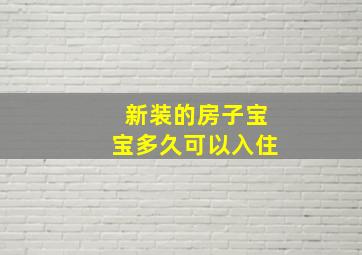 新装的房子宝宝多久可以入住